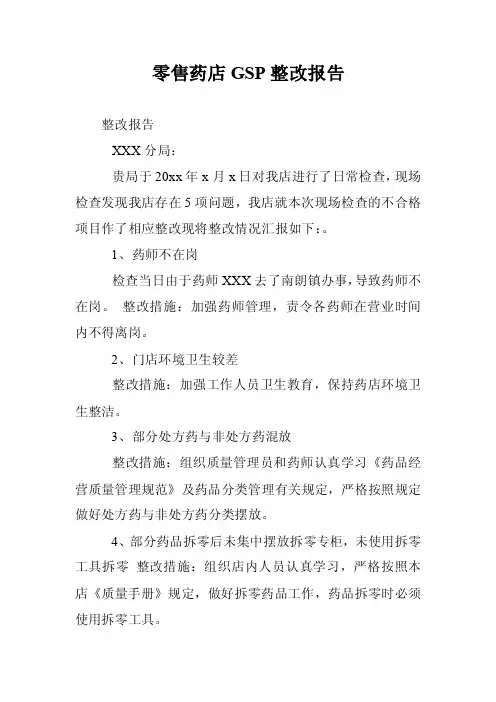 零售药店 GSP 整改报告

整改报告

XXX 分局：

贵局于 20xx 年 x 月 x 日对我店进行了日常检查，现场检查发现我店存在 5 项问题，我店就本次现场检查的不合格项目作了相应整改现将整改情况汇报如下：。

1、药师不在岗

检查当日由于药师 XXX 去了南朗镇办事，导致药师不在岗。 整改措施：加强药师管理，责令各药师在营业时间内不得离岗。

2、门店环境卫生较差

整改措施：加强工作人员卫生教育，保持药店环境卫生整洁。

3、部分处方药与非处方药混放

整改措施：组织质量管理员和药师认真学习《药品经营质量管理规范》及药品分类管理有关规定，严格按照规定做好处方药与非处方药分类摆放。

4、部分药品拆零后未集中摆放拆零专柜，未使用拆零工具拆零 整改措施：组织店内人员认真学习，严格按照本店《质量手册》规定，做好拆零药品工作，药品拆零时必须使用拆零工具。